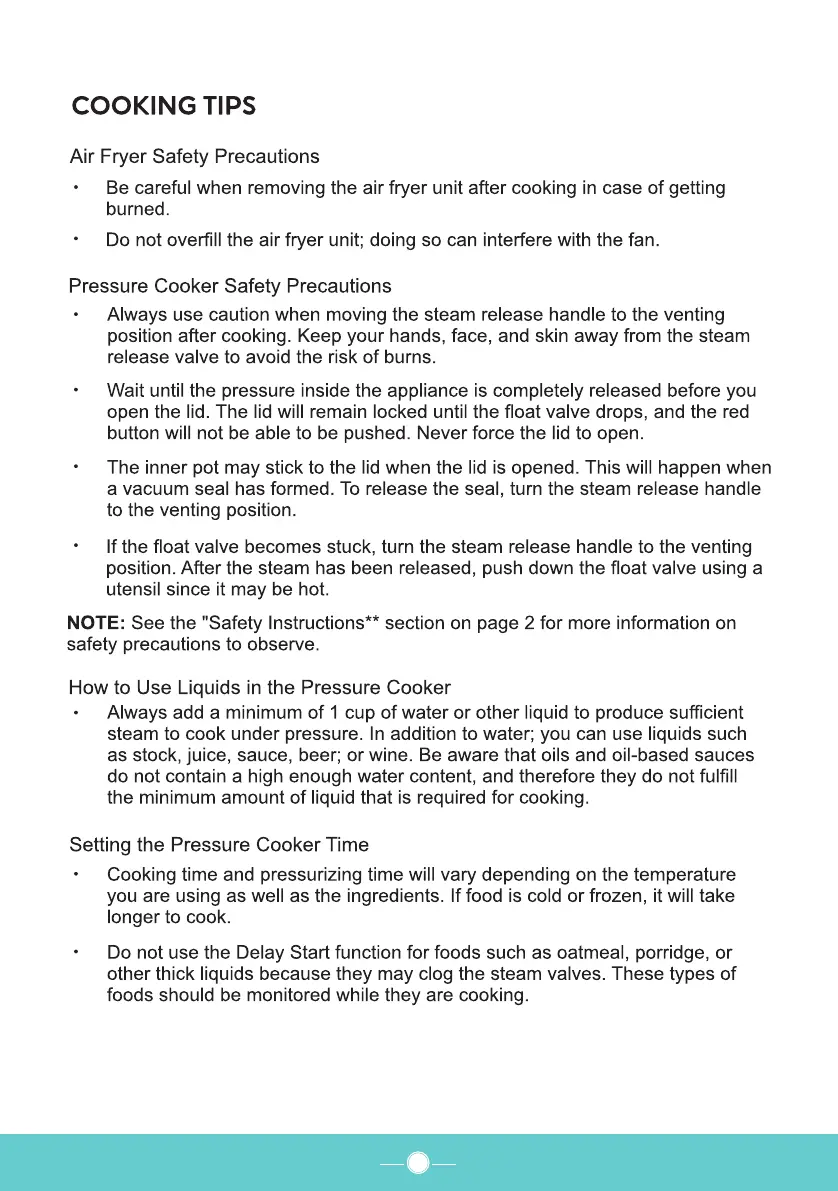 COOKING TIPS

Air Fryer Safety Precautions

• Be careful when removing the air fryer unit after cooking in case of getting burned.

• Do not overfill the air fryer unit; doing so can interfere with the fan.

Pressure Cooker Safety Precautions

• Always use caution when moving the steam release handle to the venting position after cooking. Keep your hands, face, and skin away from the steam release valve to avoid the risk of burns.

• Wait until the pressure inside the appliance is completely released before you open the lid. The lid will remain locked until the float valve drops, and the red button will not be able to be pushed. Never force the lid to open.

• The inner pot may stick to the lid when the lid is opened. This will happen when a vacuum seal has formed. To release the seal, turn the steam release handle to the venting position.

• If the float valve becomes stuck, turn the steam release handle to the venting position. After the steam has been released, push down the float valve using a utensil since it may be hot.

NOTE: See the "Safety Instructions** section on page 2 for more information on safety precautions to observe.

How to Use Liquids in the Pressure Cooker

• Always add a minimum of 1 cup of water or other liquid to produce sufficient steam to cook under pressure. In addition to water; you can use liquids such as stock, juice, sauce, beer; or wine. Be aware that oils and oil-based sauces do not contain a high enough water content, and therefore they do not fulfill the minimum amount of liquid that is required for cooking.

Setting the Pressure Cooker Time

• Cooking time and pressurizing time will vary depending on the temperature you are using as well as the ingredients. If food is cold or frozen, it will take longer to cook.

• Do not use the Delay Start function for foods such as oatmeal, porridge, or other thick liquids because they may clog the steam valves. These types of foods should be monitored while they are cooking.